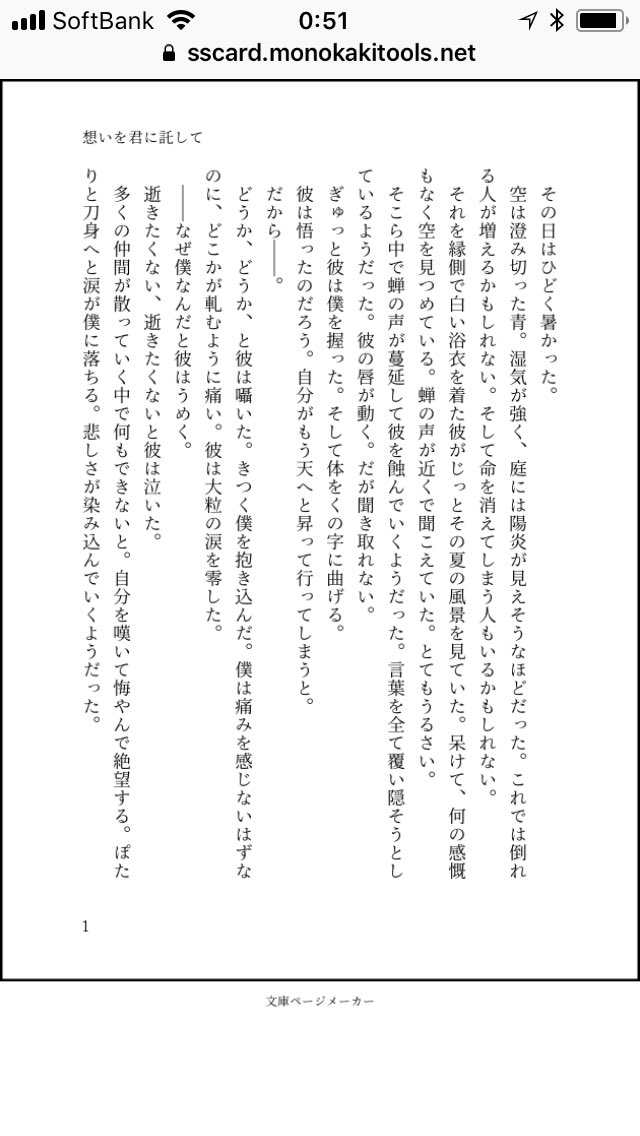 SoftBank 0:51
sscard.monokakitools.net

想いを君に託して

その日はひどく暑かった。

空は澄み切った青。湿気が強く、庭には陽炎が見えそうなほどだった。これでは倒れる人が増えるかもしれない。そして命を消えてしまう人もいるかもしれない。

それを縁側で白い浴衣を着た彼がじっとその夏の風景を見ていた。呆けて、何の感慨もなく空を見つめている。蝉の声が近くで聞こえていた。とてもうるさい。

そこら中で蝉の声が蔓延して彼を蝕んでいくようだった。言葉を全て覆い隠そうとしているようだった。彼の唇が動く。だが聞き取れない。

ぎゅっと彼は僕を握った。そして体をくの字に曲げる。

彼は悟ったのだろう。自分がもう天へと昇って行ってしまうと。

だから――。

どうか、どうか、と彼は囁いた。きつく僕を抱き込んだ。僕は痛みを感じないはずなのに、どこかが軋むように痛い。彼は大粒の涙を零した。

――なぜ僕なんだと彼はうめく。

逝きたくない、逝きたくないと彼は泣いた。

多くの仲間が散っていく中で何もできないと。自分を嘆いて悔やんで絶望する。ぽたりと刀身へと涙が僕に落ちる。悲しさが染み込んでいくようだった。

1

文庫ページメーカー